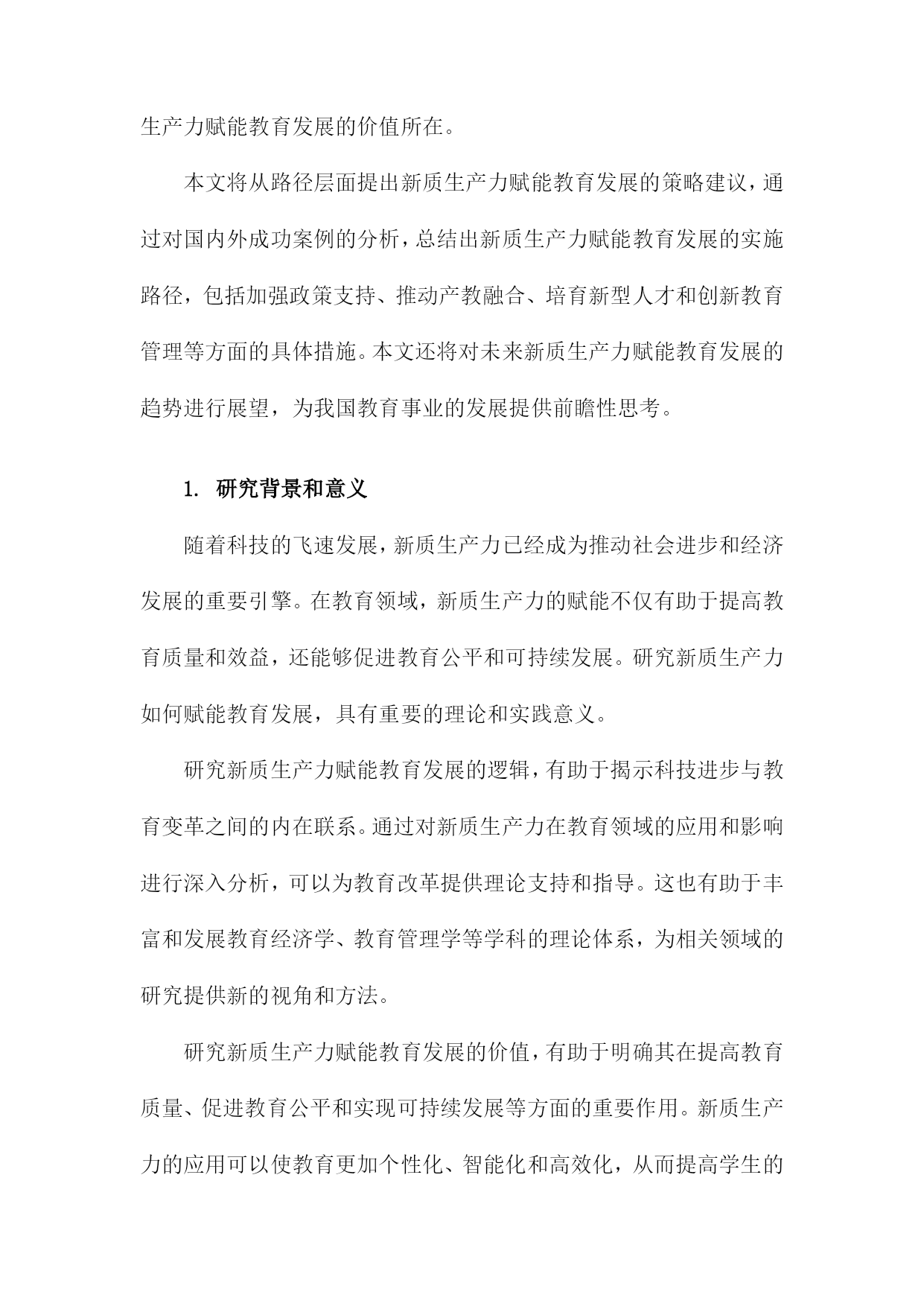 生产力赋能教育发展的价值所在。

本文将从路径层面提出新质生产力赋能教育发展的策略建议，通过对国内外成功案例的分析，总结出新质生产力赋能教育发展的实施路径，包括加强政策支持、推动产教融合、培育新型人才和创新教育管理等方面的具体措施。本文还将对未来新质生产力赋能教育发展的趋势进行展望，为我国教育事业的发展提供前瞻性思考。

1. 研究背景和意义

随着科技的飞速发展，新质生产力已经成为推动社会进步和经济发展的重要引擎。在教育领域，新质生产力的赋能不仅有助于提高教育质量和效益，还能够促进教育公平和可持续发展。研究新质生产力如何赋能教育发展，具有重要的理论和实践意义。

研究新质生产力赋能教育发展的逻辑，有助于揭示科技进步与教育变革之间的内在联系。通过对新质生产力在教育领域的应用和影响进行深入分析，可以为教育改革提供理论支持和指导。这也有助于丰富和发展教育经济学、教育管理学等学科的理论体系，为相关领域的研究提供新的视角和方法。

研究新质生产力赋能教育发展的价值，有助于明确其在提高教育质量、促进教育公平和实现可持续发展等方面的重要作用。新质生产力的应用可以使教育更加个性化、智能化和高效化，从而提高学生的